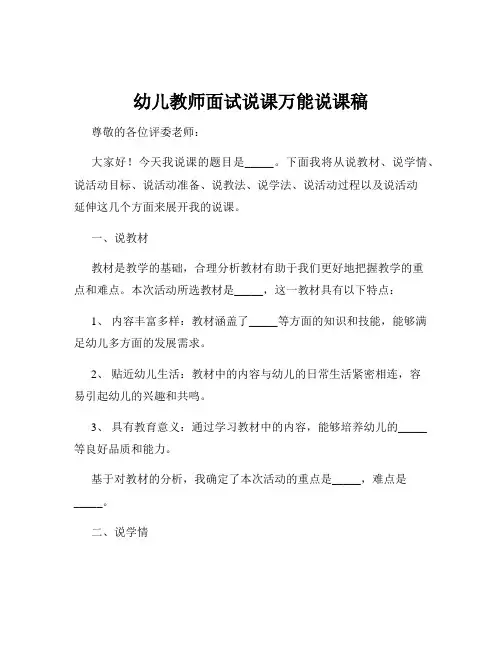 幼儿教师面试说课万能说课稿

尊敬的各位评委老师：

大家好！今天我说课的题目是_____。下面我将从说教材、说学情、说活动目标、说活动准备、说教法、说学法、说活动过程以及说活动延伸这几个方面来展开我的说课。

一、说教材

教材是教学的基础，合理分析教材有助于我们更好地把握教学的重点和难点。本次活动所选教材是_____，这一教材具有以下特点：

1、 内容丰富多样：教材涵盖了_____等方面的知识和技能，能够满足幼儿多方面的发展需求。

2、 贴近幼儿生活：教材中的内容与幼儿的日常生活紧密相连，容易引起幼儿的兴趣和共鸣。

3、 具有教育意义：通过学习教材中的内容，能够培养幼儿的_____等良好品质和能力。

基于对教材的分析，我确定了本次活动的重点是_____，难点是_____。

二、说学情